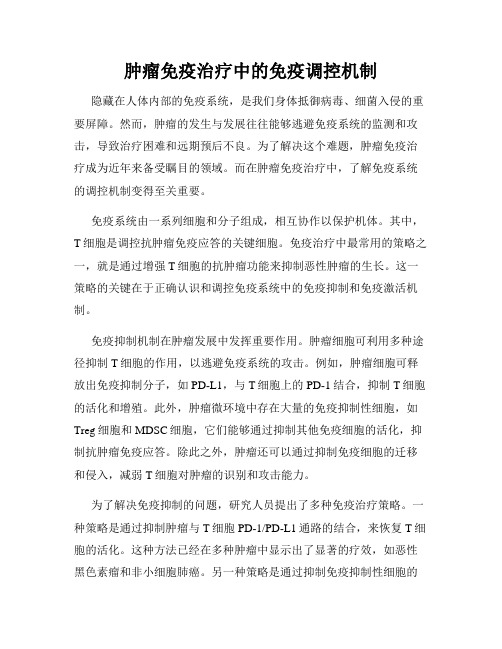 肿瘤免疫治疗中的免疫调控机制

隐藏在人体内部的免疫系统，是我们身体抵御病毒、细菌入侵的重要屏障。然而，肿瘤的发生与发展往往能够逃避免疫系统的监测和攻击，导致治疗困难和远期预后不良。为了解决这个难题，肿瘤免疫治疗成为近年来备受瞩目的领域。而在肿瘤免疫治疗中，了解免疫系统的调控机制变得至关重要。

免疫系统由一系列细胞和分子组成，相互协作以保护机体。其中，T细胞是调控抗肿瘤免疫应答的关键细胞。免疫治疗中最常用的策略之一，就是通过增强T细胞的抗肿瘤功能来抑制恶性肿瘤的生长。这一策略的关键在于正确认识和调控免疫系统中的免疫抑制和免疫激活机制。

免疫抑制机制在肿瘤发展中发挥重要作用。肿瘤细胞可利用多种途径抑制T细胞的作用，以逃避免疫系统的攻击。例如，肿瘤细胞可释放出免疫抑制分子，如PD-L1，与T细胞上的PD-1结合，抑制T细胞的活化和增殖。此外，肿瘤微环境中存在大量的免疫抑制性细胞，如Treg细胞和MDSC细胞，它们能够通过抑制其他免疫细胞的活化，抑制抗肿瘤免疫应答。除此之外，肿瘤还可以通过抑制免疫细胞的迁移和侵入，减弱T细胞对肿瘤的识别和攻击能力。

为了解决免疫抑制的问题，研究人员提出了多种免疫治疗策略。一种策略是通过抑制肿瘤与T细胞PD-1/PD-L1通路的结合，来恢复T细胞的活化。这种方法已经在多种肿瘤中显示出了显著的疗效，如恶性黑色素瘤和非小细胞肺癌。另一种策略是通过抑制免疫抑制性细胞的